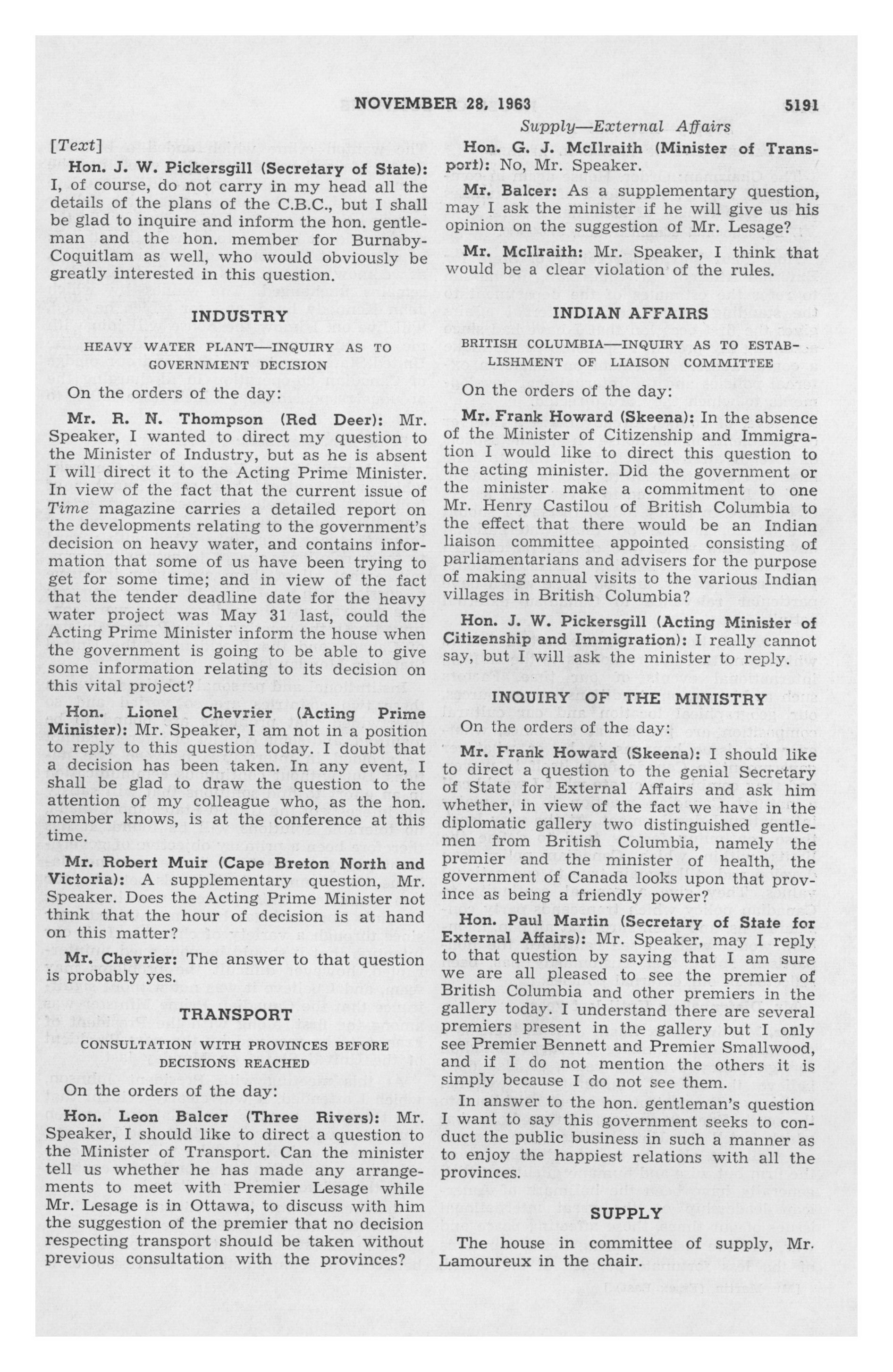 NOVEMBER 28, 1963 5191

Supply—External Affairs

[Text]

Hon. J. W. Pickersgill (Secretary of State): I, of course, do not carry in my head all the details of the plans of the C.B.C., but I shall be glad to inquire and inform the hon. gentleman and the hon. member for Burnaby-Coquitlam as well, who would obviously be greatly interested in this question.

INDUSTRY

HEAVY WATER PLANT—INQUIRY AS TO GOVERNMENT DECISION

On the orders of the day:

Mr. R. N. Thompson (Red Deer): Mr. Speaker, I wanted to direct my question to the Minister of Industry, but as he is absent I will direct it to the Acting Prime Minister. In view of the fact that the current issue of Time magazine carries a detailed report on the developments relating to the government's decision on heavy water, and contains information that some of us have been trying to get for some time; and in view of the fact that the tender deadline date for the heavy water project was May 31 last, could the Acting Prime Minister inform the house when the government is going to be able to give some information relating to its decision on this vital project?

Hon. Lionel Chevrier (Acting Prime Minister): Mr. Speaker, I am not in a position to reply to this question today. I doubt that a decision has been taken. In any event, I shall be glad to draw the question to the attention of my colleague who, as the hon. member knows, is at the conference at this time.

Mr. Robert Muir (Cape Breton North and Victoria): A supplementary question, Mr. Speaker. Does the Acting Prime Minister not think that the hour of decision is at hand on this matter?

Mr. Chevrier: The answer to that question is probably yes.

TRANSPORT

CONSULTATION WITH PROVINCES BEFORE DECISIONS REACHED

On the orders of the day:

Hon. Leon Balcer (Three Rivers): Mr. Speaker, I should like to direct a question to the Minister of Transport. Can the minister tell us whether he has made any arrangements to meet with Premier Lesage while Mr. Lesage is in Ottawa, to discuss with him the suggestion of the premier that no decision respecting transport should be taken without previous consultation with the provinces?

Hon. G. J. McIlraith (Minister of Transport): No, Mr. Speaker.

Mr. Balcer: As a supplementary question, may I ask the minister if he will give us his opinion on the suggestion of Mr. Lesage?

Mr. McIlraith: Mr. Speaker, I think that would be a clear violation of the rules.

INDIAN AFFAIRS

BRITISH COLUMBIA—INQUIRY AS TO ESTABLISHMENT OF LIAISON COMMITTEE

On the orders of the day:

Mr. Frank Howard (Skeena): In the absence of the Minister of Citizenship and Immigration I would like to direct this question to the acting minister. Did the government or the minister make a commitment to one Mr. Henry Castilou of British Columbia to the effect that there would be an Indian liaison committee appointed consisting of parliamentarians and advisers for the purpose of making annual visits to the various Indian villages in British Columbia?

Hon. J. W. Pickersgill (Acting Minister of Citizenship and Immigration): I really cannot say, but I will ask the minister to reply.

INQUIRY OF THE MINISTRY

On the orders of the day:

Mr. Frank Howard (Skeena): I should like to direct a question to the genial Secretary of State for External Affairs and ask him whether, in view of the fact we have in the diplomatic gallery two distinguished gentlemen from British Columbia, namely the premier and the minister of health, the government of Canada looks upon that province as being a friendly power?

Hon. Paul Martin (Secretary of State for External Affairs): Mr. Speaker, may I reply to that question by saying that I am sure we are all pleased to see the premier of British Columbia and other premiers in the gallery today. I understand there are several premiers present in the gallery but I only see Premier Bennett and Premier Smallwood, and if I do not mention the others it is simply because I do not see them.

In answer to the hon. gentleman's question I want to say this government seeks to conduct the public business in such a manner as to enjoy the happiest relations with all the provinces.

SUPPLY

The house in committee of supply, Mr. Lamoureux in the chair.